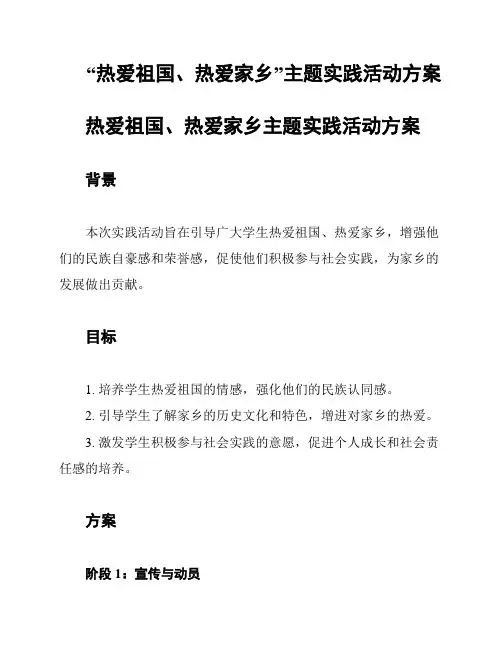 “热爱祖国、热爱家乡”主题实践活动方案

热爱祖国、热爱家乡主题实践活动方案

背景

本次实践活动旨在引导广大学生热爱祖国、热爱家乡，增强他们的民族自豪感和荣誉感，促使他们积极参与社会实践，为家乡的发展做出贡献。

目标

1. 培养学生热爱祖国的情感，强化他们的民族认同感。

2. 引导学生了解家乡的历史文化和特色，增进对家乡的热爱。

3. 激发学生积极参与社会实践的意愿，促进个人成长和社会责任感的培养。

方案

阶段 1：宣传与动员